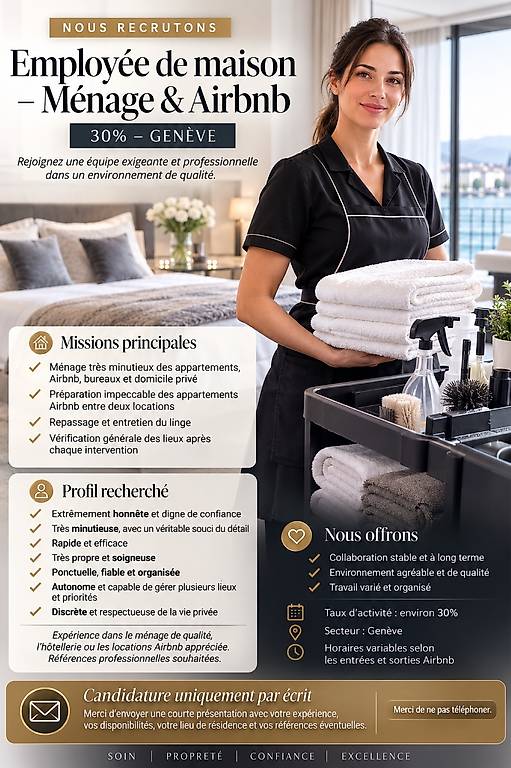 NOUS RECRUTONS

Employée de maison – Ménage & Airbnb

30% – GENÈVE

Rejoignez une équipe exigeante et professionnelle dans un environnement de qualité.

Missions principales

✓ Ménage très minutieux des appartements, Airbnb, bureaux et domicile privé
✓ Préparation impeccable des appartements Airbnb entre deux locations
✓ Repassage et entretien du linge
✓ Vérification générale des lieux après chaque intervention

Profil recherché

✓ Extrêmement honnête et digne de confiance
✓ Très minutieuse, avec un véritable souci du détail
✓ Rapide et efficace
✓ Très propre et soigneuse
✓ Ponctuelle, fiable et organisée
✓ Autonome et capable de gérer plusieurs lieux et priorités
✓ Discrète et respectueuse de la vie privée

Expérience dans le ménage de qualité, l'hôtellerie ou les locations Airbnb appréciée. Références professionnelles souhaitées.

Nous offrons

✓ Collaboration stable et à long terme
✓ Environnement agréable et de qualité
✓ Travail varié et organisé

Taux d'activité : environ 30%

Secteur : Genève

Horaires variables selon les entrées et sorties Airbnb

Candidature uniquement par écrit

Merci d'envoyer une courte présentation avec votre expérience, vos disponibilités, votre lieu de résidence et vos références éventuelles.

Merci de ne pas téléphoner.

SOIN | PROPRETÉ | CONFIANCE | EXCELLENCE